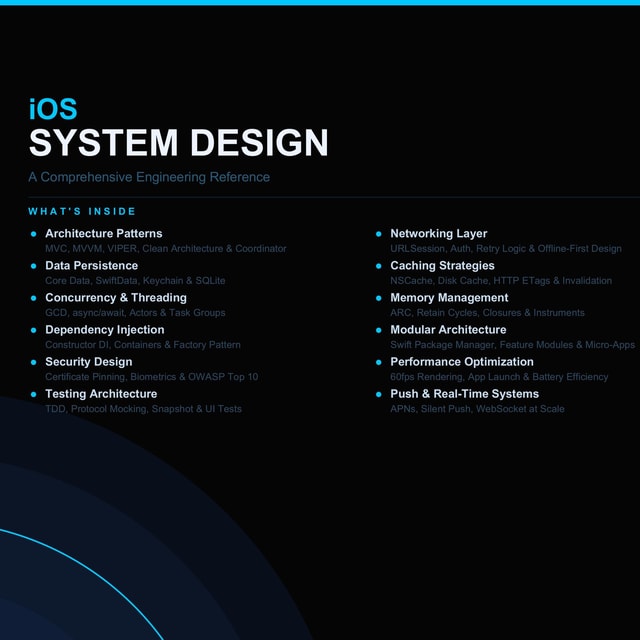 iOS
SYSTEM DESIGN

A Comprehensive Engineering Reference

WHAT'S INSIDE

• Architecture Patterns
MVC, MVVM, VIPER, Clean Architecture & Coordinator
• Data Persistence
Core Data, SwiftData, Keychain & SQLite
• Concurrency & Threading
GCD, async/await, Actors & Task Groups
• Dependency Injection
Constructor DI, Containers & Factory Pattern
• Security Design
Certificate Pinning, Biometrics & OWASP Top 10
• Testing Architecture
TDD, Protocol Mocking, Snapshot & UI Tests

• Networking Layer
URLSession, Auth, Retry Logic & Offline-First Design
• Caching Strategies
NSCache, Disk Cache, HTTP ETags & Invalidation
• Memory Management
ARC, Retain Cycles, Closures & Instruments
• Modular Architecture
Swift Package Manager, Feature Modules & Micro-Apps
• Performance Optimization
60fps Rendering, App Launch & Battery Efficiency
• Push & Real-Time Systems
APNs, Silent Push, WebSocket at Scale